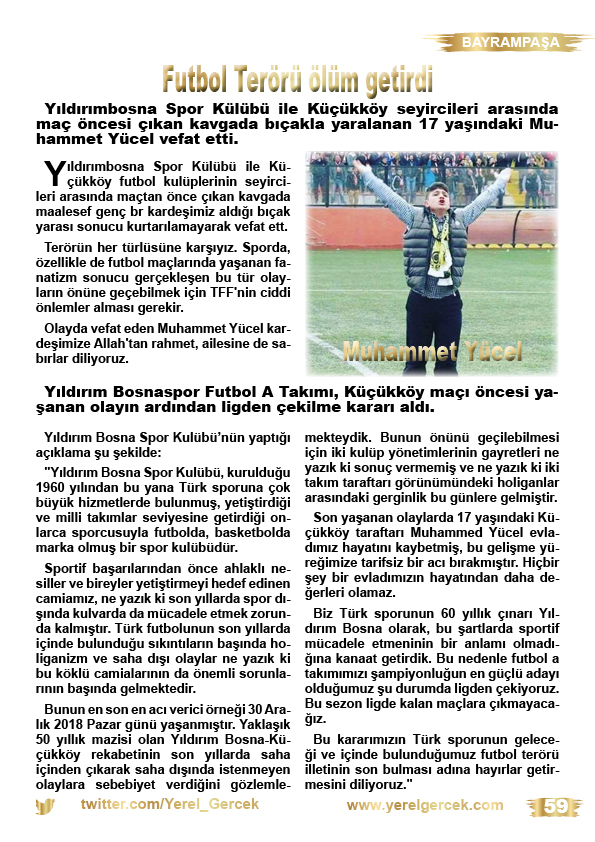 BAYRAMPAŞA

Futbol Terörü ölüm getirdi

Yıldırımbosna Spor Külübü ile Küçükköy seyircileri arasında maç öncesi çıkan kavgada bıçakla yaralanan 17 yaşındaki Muhammet Yücel vefat etti.

Yıldırımbosna Spor Külübü ile Küçükköy futbol kulüplerinin seyircileri arasında maçtan önce çıkan kavgada maalesef genç br kardeşimiz aldığı bıçak yarası sonucu kurtarılamayarak vefat ett.

Terörün her türlüsüne karşıyız. Sporda, özellikle de futbol maçlarında yaşanan fanatizm sonucu gerçekleşen bu tür olayların önüne geçebilmek için TFF'nin ciddi önlemler alması gerekir.

Olayda vefat eden Muhammet Yücel kardeşimize Allah'tan rahmet, ailesine de sabırlar diliyoruz.

Muhammet Yücel

Yıldırım Bosnaspor Futbol A Takımı, Küçükköy maçı öncesi yaşanan olayın ardından ligden çekilme kararı aldı.

Yıldırım Bosna Spor Kulübü'nün yaptığı açıklama şu şekilde:

"Yıldırım Bosna Spor Kulübü, kurulduğu 1960 yılından bu yana Türk sporuna çok büyük hizmetlerde bulunmuş, yetiştirdiği ve milli takımlar seviyesine getirdiği onlarca sporcusuyla futbolda, basketbolda marka olmuş bir spor kulübüdür.

Sportif başarılarından önce ahlaklı nesiller ve bireyler yetiştirmeyi hedef edinen camiamız, ne yazık ki son yıllarda spor dışında kulvarda da mücadele etmek zorunda kalmıştır. Türk futbolunun son yıllarda içinde bulunduğu sıkıntıların başında holiganizm ve saha dışı olaylar ne yazık ki bu köklü camialarının da önemli sorunlarının başında gelmektedir.

Bunun en son en acı verici örneği 30 Aralık 2018 Pazar günü yaşanmıştır. Yaklaşık 50 yıllık mazisi olan Yıldırım Bosna-Küçükköy rekabetinin son yıllarda saha içinden çıkarak saha dışında istenmeyen olaylara sebebiyet verdiğini gözlemlemekteydik. Bunun önünü geçilebilmesi için iki kulüp yönetimlerinin gayretleri ne yazık ki sonuç vermemiş ve ne yazık ki iki takım taraftarı görünümündeki holiganlar arasındaki gerginlik bu günlere gelmiştir.

Son yaşanan olaylarda 17 yaşındaki Küçükköy taraftarı Muhammed Yücel evladımız hayatını kaybetmiş, bu gelişme yüreğimize tarifsiz bir acı bırakmıştır. Hiçbir şey bir evladımızın hayatından daha değerleri olamaz.

Biz Türk sporunun 60 yıllık çınarı Yıldırım Bosna olarak, bu şartlarda sportif mücadele etmeninin bir anlamı olmadığına kanaat getirdik. Bu nedenle futbol a takımımızı şampiyonluğun en güçlü adayı olduğumuz şu durumda ligden çekiyoruz. Bu sezon ligde kalan maçlara çıkmayacağız.

Bu kararımızın Türk sporunun geleceği ve içinde bulunduğumuz futbol terörü illetinin son bulması adına hayırlar getirmesini diliyoruz."

twitter.com/Yerel_Gercek www.yerelgercek.com 59